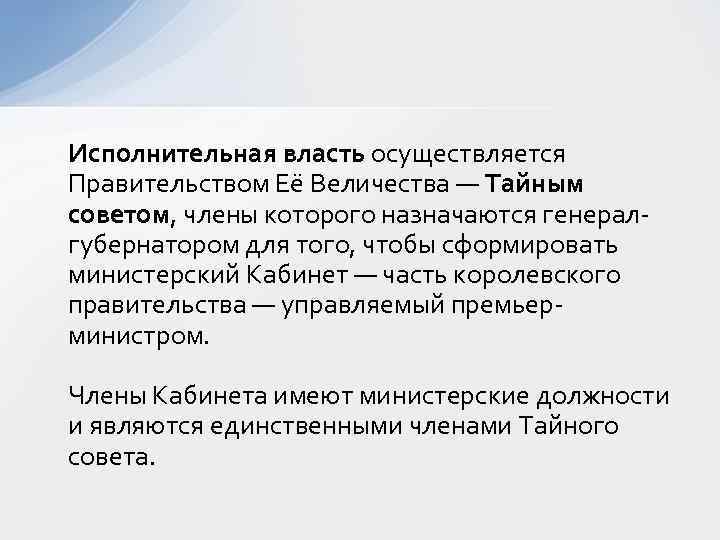 Исполнительная власть осуществляется Правительством Её Величества — Тайным советом, члены которого назначаются генерал-губернатором для того, чтобы сформировать министерский Кабинет — часть королевского правительства — управляемый премьер-министром.

Члены Кабинета имеют министерские должности и являются единственными членами Тайного совета.